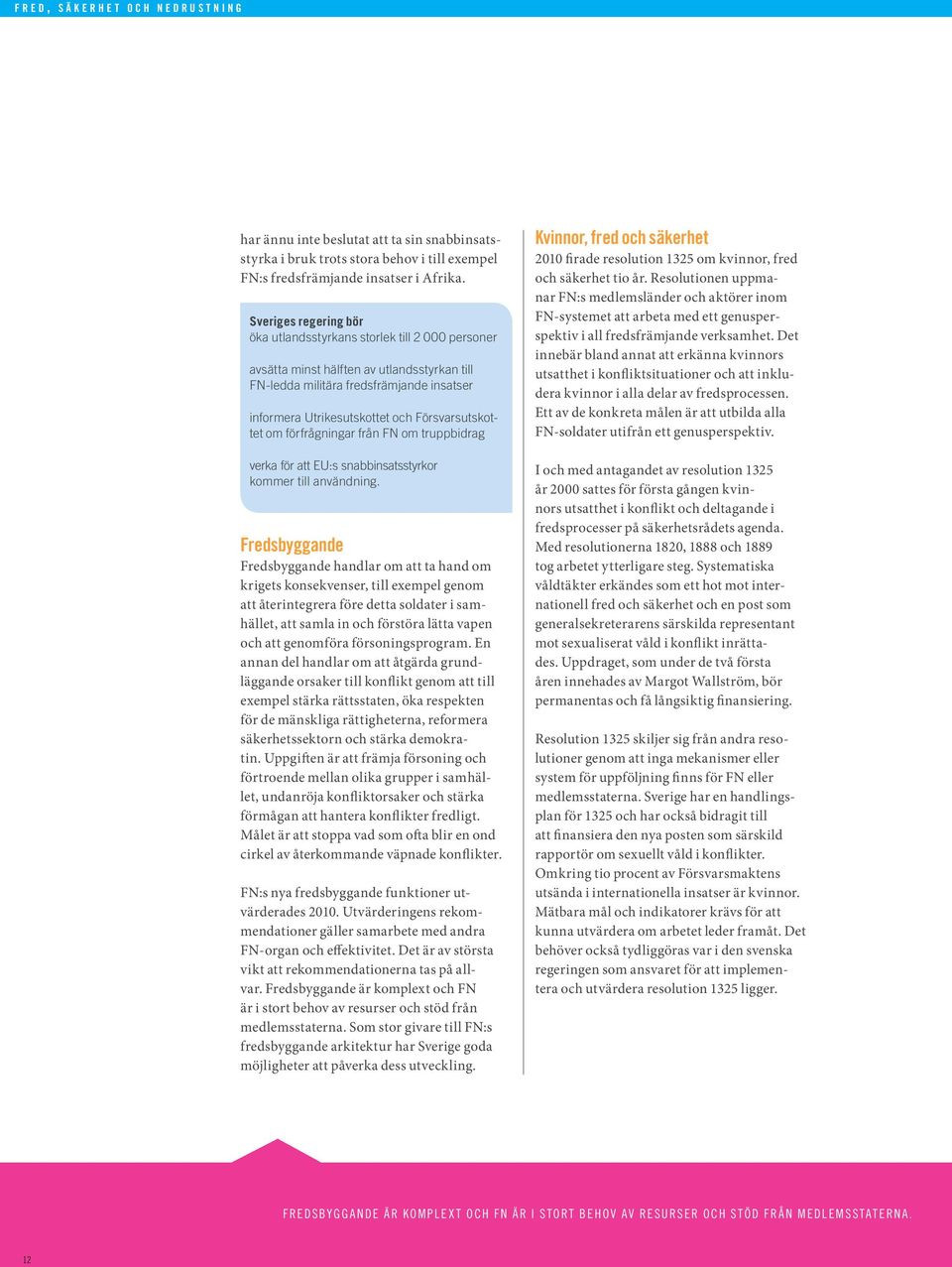 FRED, SÄKERHET OCH NEDRUSTNING

har ännu inte beslutat att ta sin snabbinsatsstyrka i bruk trots stora behov i till exempel FN:s fredsfrämjande insatser i Afrika.

Sveriges regering bör
öka utlandsstyrkans storlek till 2 000 personer

avsätta minst hälften av utlandsstyrkan till FN-ledda militära fredsfrämjande insatser

informera Utrikesutskottet och Försvarsutskottet om förfrågningar från FN om truppbidrag

verka för att EU:s snabbinsatsstyrkor kommer till användning.

Fredsbyggande
Fredsbyggande handlar om att ta hand om krigets konsekvenser, till exempel genom att återintegrera före detta soldater i samhället, att samla in och förstöra lätta vapen och att genomföra försoningsprogram. En annan del handlar om att åtgärda grundläggande orsaker till konflikt genom att till exempel stärka rättsstaten, öka respekten för de mänskliga rättigheterna, reformera säkerhetssektorn och stärka demokratin. Uppgiften är att främja försoning och förtroende mellan olika grupper i samhället, undanröja konfliktorsaker och stärka förmågan att hantera konflikter fredligt. Målet är att stoppa vad som ofta blir en ond cirkel av återkommande väpnade konflikter.

FN:s nya fredsbyggande funktioner utvärderades 2010. Utvärderingens rekommendationer gäller samarbete med andra FN-organ och effektivitet. Det är av största vikt att rekommendationerna tas på allvar. Fredsbyggande är komplext och FN är i stort behov av resurser och stöd från medlemsstaterna. Som stor givare till FN:s fredsbyggande arkitektur har Sverige goda möjligheter att påverka dess utveckling.

Kvinnor, fred och säkerhet
2010 firade resolution 1325 om kvinnor, fred och säkerhet tio år. Resolutionen uppmanar FN:s medlemsländer och aktörer inom FN-systemet att arbeta med ett genusperspektiv i all fredsfrämjande verksamhet. Det innebär bland annat att erkänna kvinnors utsatthet i konfliktsituationer och att inkludera kvinnor i alla delar av fredsprocessen. Ett av de konkreta målen är att utbilda alla FN-soldater utifrån ett genusperspektiv.

I och med antagandet av resolution 1325 år 2000 sattes för första gången kvinnors utsatthet i konflikt och deltagande i fredsprocesser på säkerhetsrådets agenda. Med resolutionerna 1820, 1888 och 1889 tog arbetet ytterligare steg. Systematiska våldtäkter erkändes som ett hot mot internationell fred och säkerhet och en post som generalsekreterarens särskilda representant mot sexualiserat våld i konflikt inrättades. Uppdraget, som under de två första åren innehades av Margot Wallström, bör permanentas och få långsiktig finansiering.

Resolution 1325 skiljer sig från andra resolutioner genom att inga mekanismer eller system för uppföljning finns för FN eller medlemsstaterna. Sverige har en handlingsplan för 1325 och har också bidragit till att finansiera den nya posten som särskild rapportör om sexuellt våld i konflikter. Omkring tio procent av Försvarsmaktens utsända i internationella insatser är kvinnor. Mätbara mål och indikatorer krävs för att kunna utvärdera om arbetet leder framåt. Det behöver också tydliggöras var i den svenska regeringen som ansvaret för att implementera och utvärdera resolution 1325 ligger.

FREDSBYGGANDE ÄR KOMPLEXT OCH FN ÄR I STORT BEHOV AV RESURSER OCH STÖD FRÅN MEDLEMSSTATERNA.

12